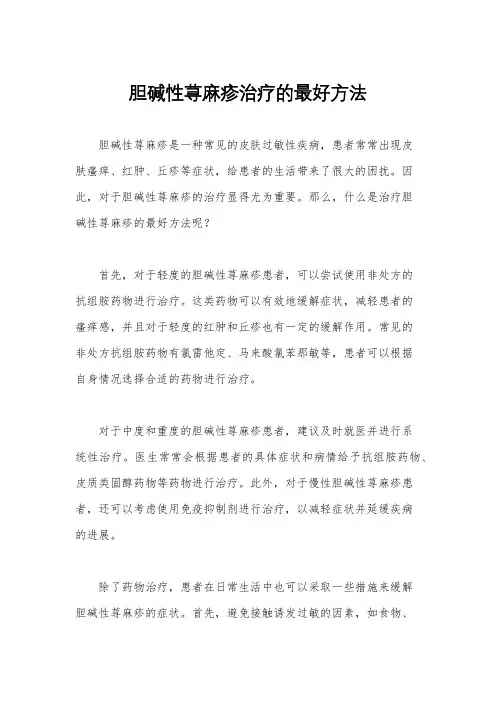 胆碱性荨麻疹治疗的最好方法

胆碱性荨麻疹是一种常见的皮肤过敏性疾病，患者常常出现皮肤瘙痒、红肿、丘疹等症状，给患者的生活带来了很大的困扰。因此，对于胆碱性荨麻疹的治疗显得尤为重要。那么，什么是治疗胆碱性荨麻疹的最好方法呢？

首先，对于轻度的胆碱性荨麻疹患者，可以尝试使用非处方的抗组胺药物进行治疗。这类药物可以有效地缓解症状，减轻患者的瘙痒感，并且对于轻度的红肿和丘疹也有一定的缓解作用。常见的非处方抗组胺药物有氯雷他定、马来酸氯苯那敏等，患者可以根据自身情况选择合适的药物进行治疗。

对于中度和重度的胆碱性荨麻疹患者，建议及时就医并进行系统性治疗。医生常常会根据患者的具体症状和病情给予抗组胺药物、皮质类固醇药物等药物进行治疗。此外，对于慢性胆碱性荨麻疹患者，还可以考虑使用免疫抑制剂进行治疗，以减轻症状并延缓疾病的进展。

除了药物治疗，患者在日常生活中也可以采取一些措施来缓解胆碱性荨麻疹的症状。首先，避免接触诱发过敏的因素，如食物、